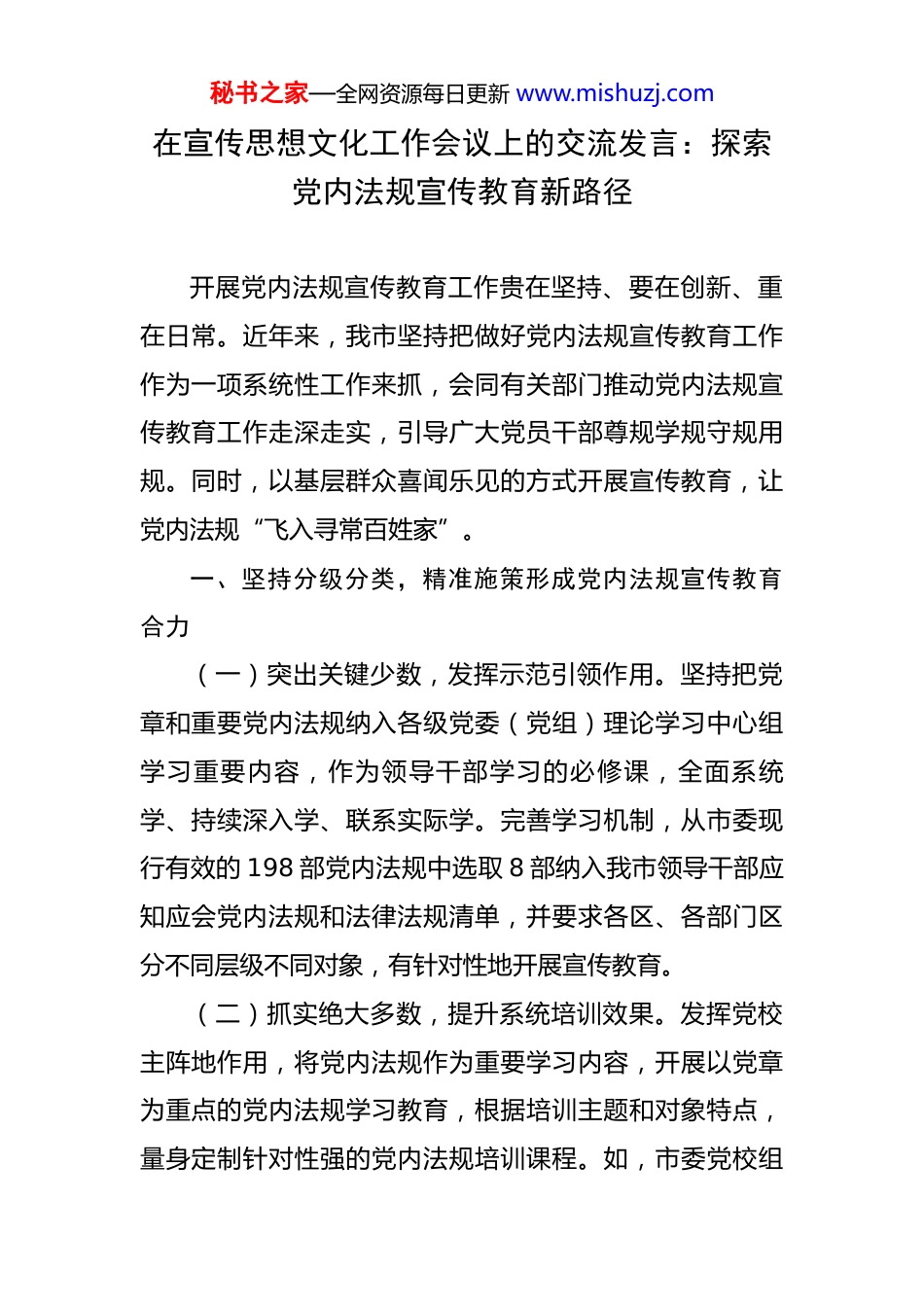 秘书之家—全网资源每日更新 www.mishuzj.com

在宣传思想文化工作会议上的交流发言：探索党内法规宣传教育新路径

开展党内法规宣传教育工作贵在坚持、要在创新、重在日常。近年来，我市坚持把做好党内法规宣传教育工作作为一项系统性工作来抓，会同有关部门推动党内法规宣传教育工作走深走实，引导广大党员干部尊规学规守规用规。同时，以基层群众喜闻乐见的方式开展宣传教育，让党内法规“飞入寻常百姓家”。

一、坚持分级分类，精准施策形成党内法规宣传教育合力

（一）突出关键少数，发挥示范引领作用。坚持把党章和重要党内法规纳入各级党委（党组）理论学习中心组学习重要内容，作为领导干部学习的必修课，全面系统学、持续深入学、联系实际学。完善学习机制，从市委现行有效的 198 部党内法规中选取 8 部纳入我市领导干部应知应会党内法规和法律法规清单，并要求各区、各部门区分不同层级不同对象，有针对性地开展宣传教育。

（二）抓实绝大多数，提升系统培训效果。发挥党校主阵地作用，将党内法规作为重要学习内容，开展以党章为重点的党内法规学习教育，根据培训主题和对象特点，量身定制针对性强的党内法规培训课程。如，市委党校组